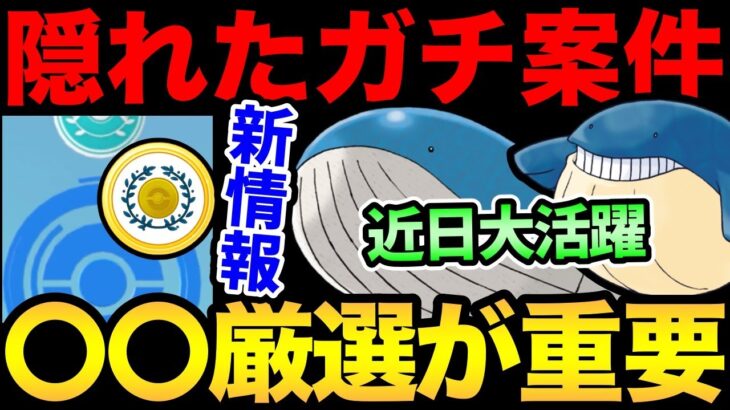 隠れたガチ案件

新情報

近日大活躍

〇〇厳選が重要